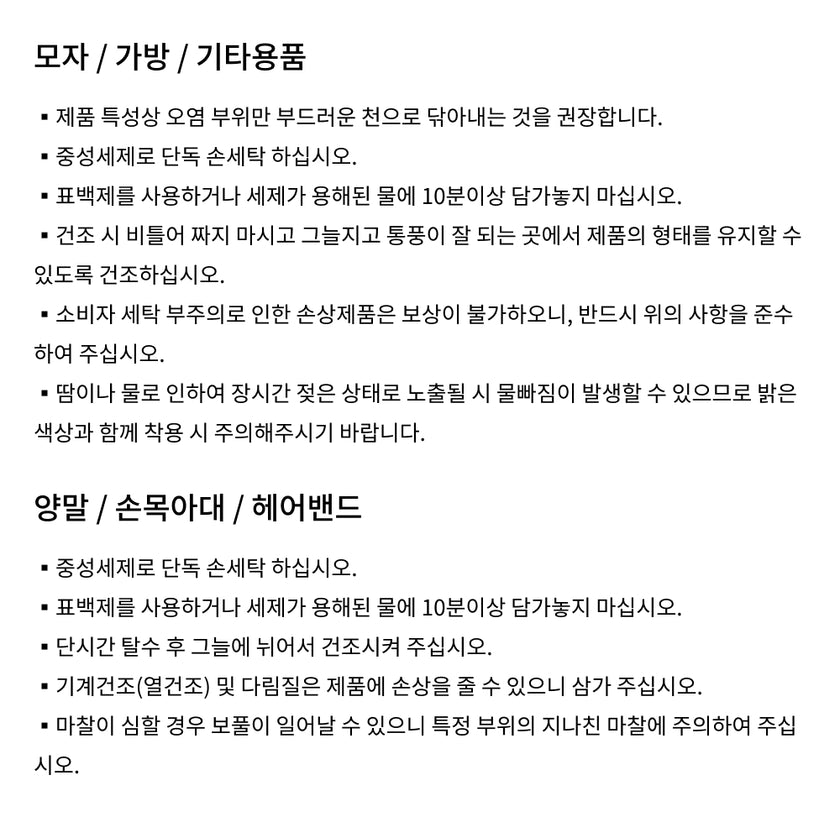 모자 / 가방 / 기타용품

▪ 제품 특성상 오염 부위만 부드러운 천으로 닦아내는 것을 권장합니다.
▪ 중성세제로 단독 손세탁 하십시오.
▪ 표백제를 사용하거나 세제가 용해된 물에 10분이상 담가놓지 마십시오.
▪ 건조 시 비틀어 짜지 마시고 그늘지고 통풍이 잘 되는 곳에서 제품의 형태를 유지할 수 있도록 건조하십시오.
▪ 소비자 세탁 부주의로 인한 손상제품은 보상이 불가하오니, 반드시 위의 사항을 준수하여 주십시오.
▪ 땀이나 물로 인하여 장시간 젖은 상태로 노출될 시 물빠짐이 발생할 수 있으므로 밝은 색상과 함께 착용 시 주의해주시기 바랍니다.

양말 / 손목아대 / 헤어밴드

▪ 중성세제로 단독 손세탁 하십시오.
▪ 표백제를 사용하거나 세제가 용해된 물에 10분이상 담가놓지 마십시오.
▪ 단시간 탈수 후 그늘에 뉘어서 건조시켜 주십시오.
▪ 기계건조(열건조) 및 다림질은 제품에 손상을 줄 수 있으니 삼가 주십시오.
▪ 마찰이 심할 경우 보풀이 일어날 수 있으니 특정 부위의 지나친 마찰에 주의하여 주십시오.